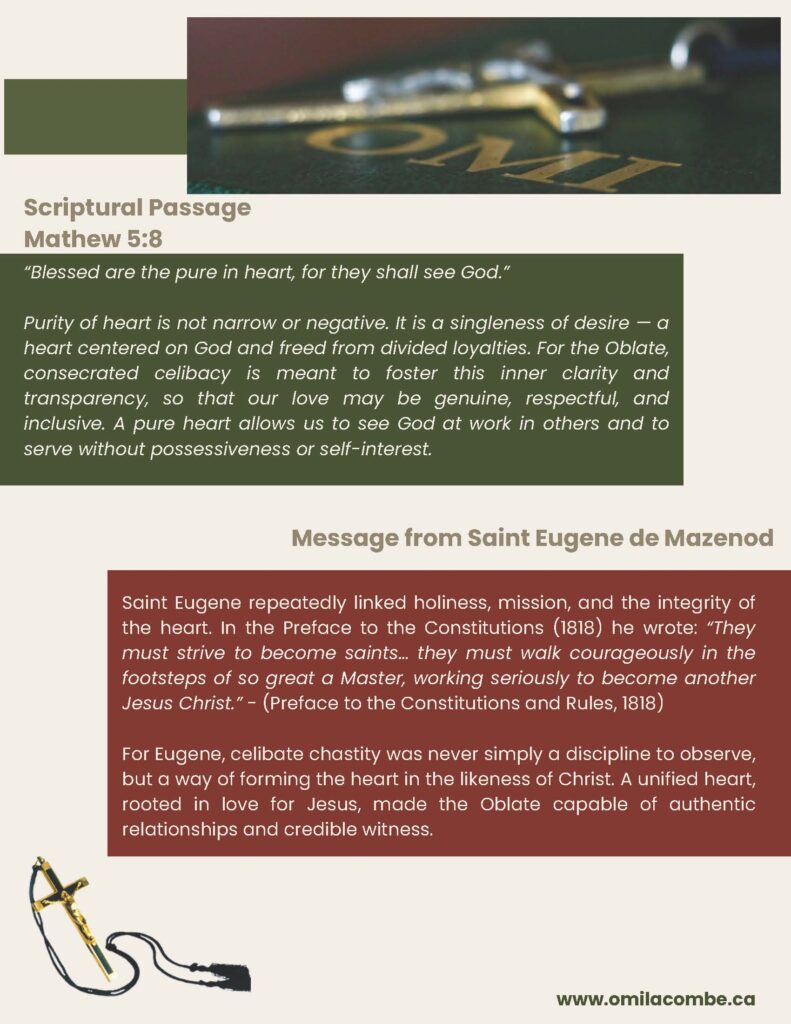 OMI

Scriptural Passage
Mathew 5:8

"Blessed are the pure in heart, for they shall see God."

Purity of heart is not narrow or negative. It is a singleness of desire — a heart centered on God and freed from divided loyalties. For the Oblate, consecrated celibacy is meant to foster this inner clarity and transparency, so that our love may be genuine, respectful, and inclusive. A pure heart allows us to see God at work in others and to serve without possessiveness or self-interest.

Message from Saint Eugene de Mazenod

Saint Eugene repeatedly linked holiness, mission, and the integrity of the heart. In the Preface to the Constitutions (1818) he wrote: "They must strive to become saints… they must walk courageously in the footsteps of so great a Master, working seriously to become another Jesus Christ." - (Preface to the Constitutions and Rules, 1818)

For Eugene, celibate chastity was never simply a discipline to observe, but a way of forming the heart in the likeness of Christ. A unified heart, rooted in love for Jesus, made the Oblate capable of authentic relationships and credible witness.

www.omilacombe.ca